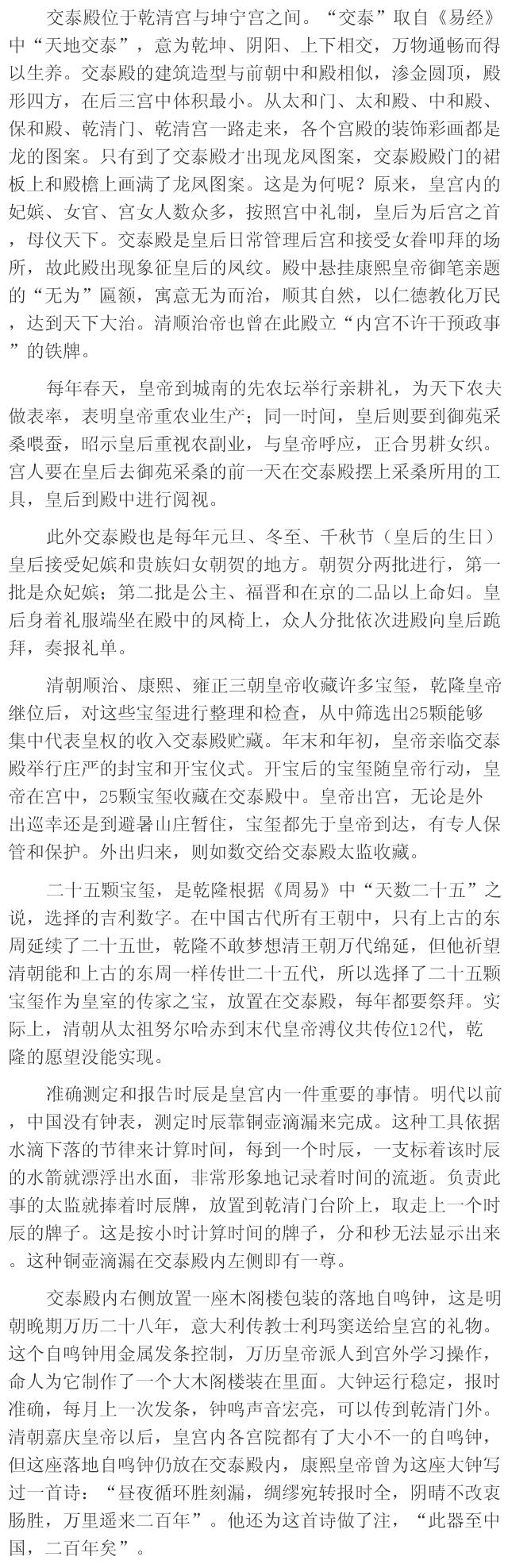 交泰殿位于乾清宫与坤宁宫之间。“交泰”取自《易经》中“天地交泰”，意为乾坤、阴阳、上下相交，万物通畅而得以生养。交泰殿的建筑造型与前朝中和殿相似，渗金圆顶，殿形四方，在后三宫中体积最小。从太和门、太和殿、中和殿、保和殿、乾清门、乾清宫一路走来，各个宫殿的装饰彩画都是龙的图案。只有到了交泰殿才出现龙凤图案，交泰殿殿门的裙板上和殿檐上画满了龙凤图案。这是为何呢？原来，皇宫内的妃嫔、女官、宫女人数众多，按照宫中礼制，皇后为后宫之首，母仪天下。交泰殿是皇后日常管理后宫和接受女眷叩拜的场所，故此殿出现象征皇后的凤纹。殿中悬挂康熙皇帝御笔亲题的“无为”匾额，寓意无为而治，顺其自然，以仁德教化万民，达到天下大治。清顺治帝也曾在此殿立“内宫不许干预政事”的铁牌。

每年春天，皇帝到城南的先农坛举行亲耕礼，为天下农夫做表率，表明皇帝重农业生产；同一时间，皇后则要到御苑采桑喂蚕，昭示皇后重视农副业，与皇帝呼应，正合男耕女织。宫人要在皇后去御苑采桑的前一天在交泰殿摆上采桑所用的工具，皇后到殿中进行阅视。

此外交泰殿也是每年元旦、冬至、千秋节（皇后的生日）皇后接受妃嫔和贵族妇女朝贺的地方。朝贺分两批进行，第一批是众妃嫔；第二批是公主、福晋和在京的二品以上命妇。皇后身着礼服端坐在殿中的凤椅上，众人分批依次进殿向皇后跪拜，奏报礼单。

清朝顺治、康熙、雍正三朝皇帝收藏许多宝玺，乾隆皇帝继位后，对这些宝玺进行整理和检查，从中筛选出25颗能够集中代表皇权的收入交泰殿贮藏。年末和年初，皇帝亲临交泰殿举行庄严的封宝和开宝仪式。开宝后的宝玺随皇帝行动，皇帝在宫中，25颗宝玺收藏在交泰殿中。皇帝出宫，无论是外出巡幸还是到避暑山庄暂住，宝玺都先于皇帝到达，有专人保管和保护。外出归来，则如数交给交泰殿太监收藏。

二十五颗宝玺，是乾隆根据《周易》中“天数二十五”之说，选择的吉利数字。在中国古代所有王朝中，只有上古的东周延续了二十五世，乾隆不敢梦想清王朝万代绵延，但他祈望清朝能和上古的东周一样传世二十五代，所以选择了二十五颗宝玺作为皇室的传家之宝，放置在交泰殿，每年都要祭拜。实际上，清朝从太祖努尔哈赤到末代皇帝溥仪共传位12代，乾隆的愿望没能实现。

准确测定和报告时辰是皇宫内一件重要的事情。明代以前，中国没有钟表，测定时辰靠铜壶滴漏来完成。这种工具依据水滴下落的节律来计算时间，每到一个时辰，一支标着该时辰的水箭就漂浮出水面，非常形象地记录着时间的流逝。负责此事的太监就捧着时辰牌，放置到乾清门台阶上，取走上一个时辰的牌子。这是按小时计算时间的牌子，分和秒无法显示出来。这种铜壶滴漏在交泰殿内左侧即有一尊。

交泰殿内右侧放置一座木阁楼包装的落地自鸣钟，这是明朝晚期万历二十八年，意大利传教士利玛窦送给皇宫的礼物。这个自鸣钟用金属发条控制，万历皇帝派人到宫外学习操作，命人为它制作了一个大木阁楼装在里面。大钟运行稳定，报时准确，每月上一次发条，钟鸣声音宏亮，可以传到乾清门外。清朝嘉庆皇帝以后，皇宫内各宫院都有了大小不一的自鸣钟，但这座落地自鸣钟仍放在交泰殿内，康熙皇帝曾为这座大钟写过一首诗：“昼夜循环胜刻漏，绸缪宛转报时全，阴晴不改衷肠胜，万里遥来二百年”。他还为这首诗做了注，“此器至中国，二百年矣”。